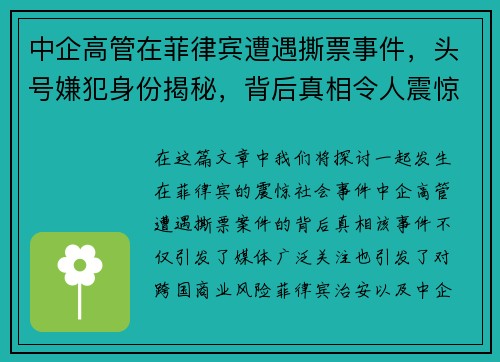 中企高管在菲律宾遭遇撕票事件，头号嫌犯身份揭秘，背后真相令人震惊

在这篇文章中我们将探讨一起发生在菲律宾的震惊社会事件中企高管遭遇撕票案件的背后真相该事件不仅引发了媒体广泛关注也引发了对跨国商业风险菲律宾治安以及中企